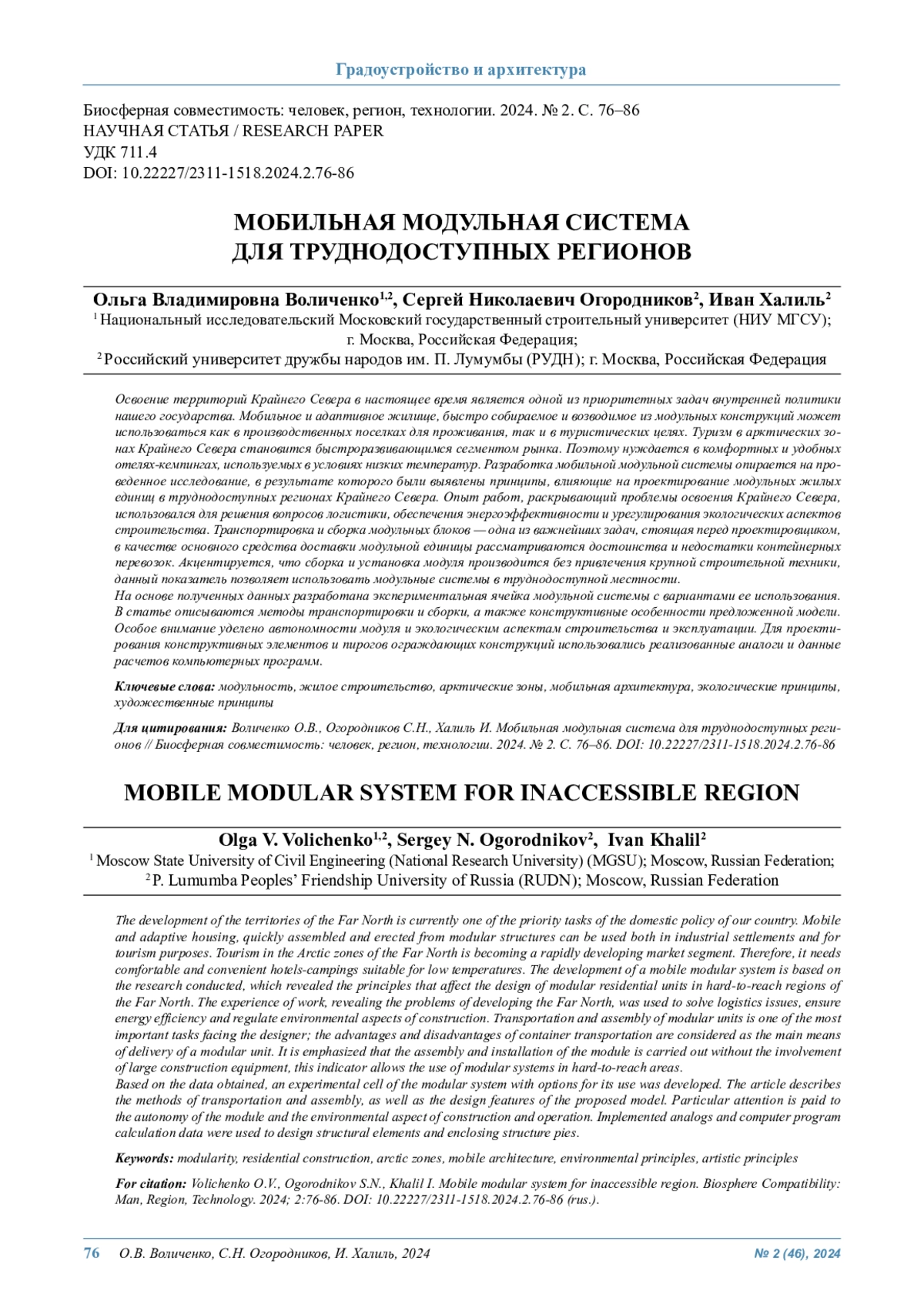 Градоустройство и архитектура

Биосферная совместимость: человек, регион, технологии. 2024. № 2. С. 76–86
НАУЧНАЯ СТАТЬЯ / RESEARCH PAPER
УДК 711.4
DOI: 10.22227/2311-1518.2024.2.76-86

МОБИЛЬНАЯ МОДУЛЬНАЯ СИСТЕМА ДЛЯ ТРУДНОДОСТУПНЫХ РЕГИОНОВ

Ольга Владимировна Воличенко$^{1,2}$, Сергей Николаевич Огородников$^{2}$, Иван Халиль$^{2}$
$^{1}$ Национальный исследовательский Московский государственный строительный университет (НИУ МГСУ); г. Москва, Российская Федерация;
$^{2}$ Российский университет дружбы народов им. П. Лумумбы (РУДН); г. Москва, Российская Федерация

Освоение территорий Крайнего Севера в настоящее время является одной из приоритетных задач внутренней политики нашего государства. Мобильное и адаптивное жилище, быстро собираемое и возводимое из модульных конструкций может использоваться как в производственных поселках для проживания, так и в туристических целях. Туризм в арктических зонах Крайнего Севера становится быстроразвивающимся сегментом рынка. Поэтому нуждается в комфортных и удобных отелях-кемпингах, используемых в условиях низких температур. Разработка мобильной модульной системы опирается на проведенное исследование, в результате которого были выявлены принципы, влияющие на проектирование модульных жилых единиц в труднодоступных регионах Крайнего Севера. Опыт работ, раскрывающий проблемы освоения Крайнего Севера, использовался для решения вопросов логистики, обеспечения энергоэффективности и урегулирования экологических аспектов строительства. Транспортировка и сборка модульных блоков — одна из важнейших задач, стоящая перед проектировщиком, в качестве основного средства доставки модульной единицы рассматриваются достоинства и недостатки контейнерных перевозок. Акцентируется, что сборка и установка модуля производится без привлечения крупной строительной техники, данный показатель позволяет использовать модульные системы в труднодоступной местности.
На основе полученных данных разработана экспериментальная ячейка модульной системы с вариантами ее использования. В статье описываются методы транспортировки и сборки, а также конструктивные особенности предложенной модели. Особое внимание уделено автономности модуля и экологическим аспектам строительства и эксплуатации. Для проектирования конструктивных элементов и пирогов ограждающих конструкций использовались реализованные аналоги и данные расчетов компьютерных программ.

Ключевые слова: модульность, жилое строительство, арктические зоны, мобильная архитектура, экологические принципы, художественные принципы

Для цитирования: Воличенко О.В., Огородников С.Н., Халиль И. Мобильная модульная система для труднодоступных регионов // Биосферная совместимость: человек, регион, технологии. 2024. № 2. С. 76–86. DOI: 10.22227/2311-1518.2024.2.76-86

MOBILE MODULAR SYSTEM FOR INACCESSIBLE REGION

Olga V. Volichenko$^{1,2}$, Sergey N. Ogorodnikov$^{2}$, Ivan Khalil$^{2}$
$^{1}$ Moscow State University of Civil Engineering (National Research University) (MGSU); Moscow, Russian Federation;
$^{2}$ P. Lumumba Peoples' Friendship University of Russia (RUDN); Moscow, Russian Federation

The development of the territories of the Far North is currently one of the priority tasks of the domestic policy of our country. Mobile and adaptive housing, quickly assembled and erected from modular structures can be used both in industrial settlements and for tourism purposes. Tourism in the Arctic zones of the Far North is becoming a rapidly developing market segment. Therefore, it needs comfortable and convenient hotels-campings suitable for low temperatures. The development of a mobile modular system is based on the research conducted, which revealed the principles that affect the design of modular residential units in hard-to-reach regions of the Far North. The experience of work, revealing the problems of developing the Far North, was used to solve logistics issues, ensure energy efficiency and regulate environmental aspects of construction. Transportation and assembly of modular units is one of the most important tasks facing the designer; the advantages and disadvantages of container transportation are considered as the main means of delivery of a modular unit. It is emphasized that the assembly and installation of the module is carried out without the involvement of large construction equipment, this indicator allows the use of modular systems in hard-to-reach areas.
Based on the data obtained, an experimental cell of the modular system with options for its use was developed. The article describes the methods of transportation and assembly, as well as the design features of the proposed model. Particular attention is paid to the autonomy of the module and the environmental aspect of construction and operation. Implemented analogs and computer program calculation data were used to design structural elements and enclosing structure pies.

Keywords: modularity, residential construction, arctic zones, mobile architecture, environmental principles, artistic principles

For citation: Volichenko O.V., Ogorodnikov S.N., Khalil I. Mobile modular system for inaccessible region. Biosphere Compatibility: Man, Region, Technology. 2024; 2:76-86. DOI: 10.22227/2311-1518.2024.2.76-86 (rus.).

76 О.В. Воличенко, С.Н. Огородников, И. Халиль, 2024 № 2 (46), 2024